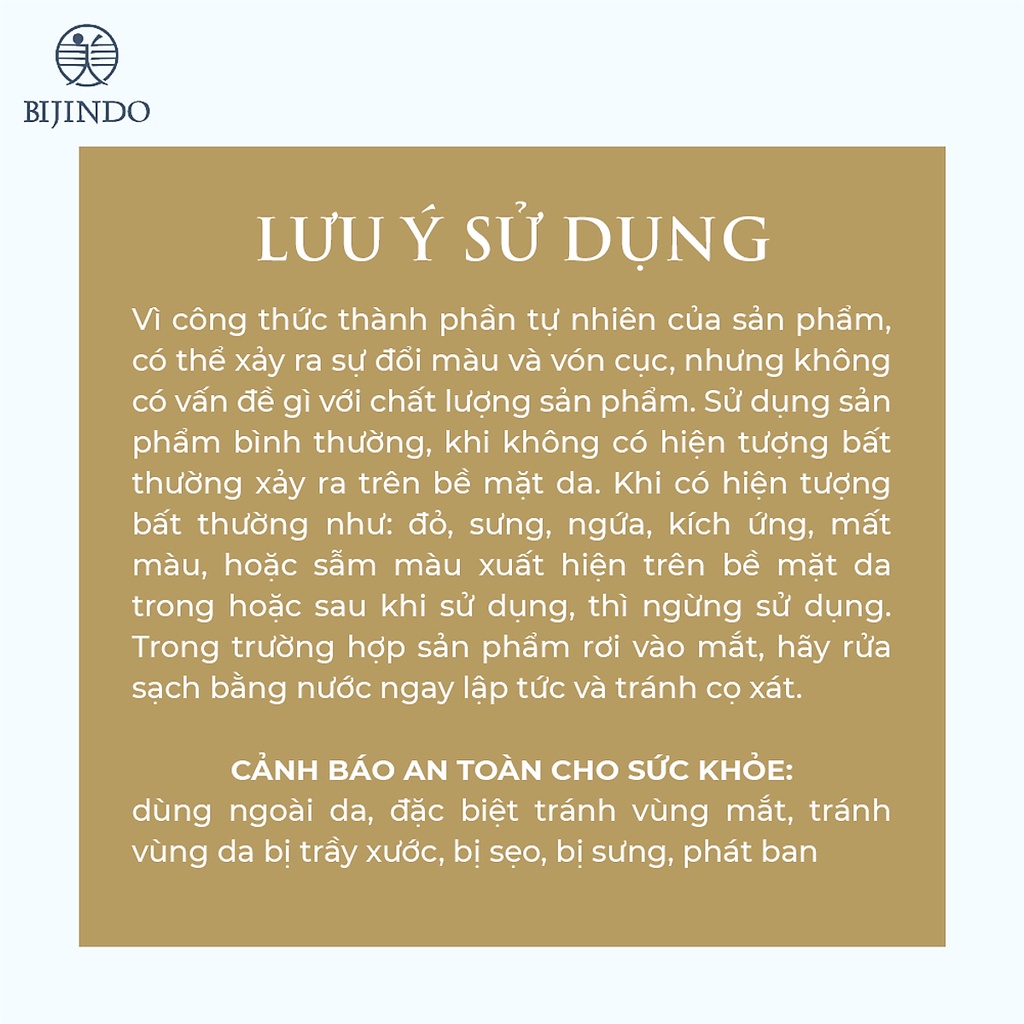 BIJINDO

LƯU Ý SỬ DỤNG

Vì công thức thành phần tự nhiên của sản phẩm, có thể xảy ra sự đổi màu và vón cục, nhưng không có vấn đề gì với chất lượng sản phẩm. Sử dụng sản phẩm bình thường, khi không có hiện tượng bất thường xảy ra trên bề mặt da. Khi có hiện tượng bất thường như: đỏ, sưng, ngứa, kích ứng, mất màu, hoặc sẫm màu xuất hiện trên bề mặt da trong hoặc sau khi sử dụng, thì ngừng sử dụng. Trong trường hợp sản phẩm rơi vào mắt, hãy rửa sạch bằng nước ngay lập tức và tránh cọ xát.

CẢNH BÁO AN TOÀN CHO SỨC KHỎE:
dùng ngoài da, đặc biệt tránh vùng mắt, tránh vùng da bị trầy xước, bị sẹo, bị sưng, phát ban